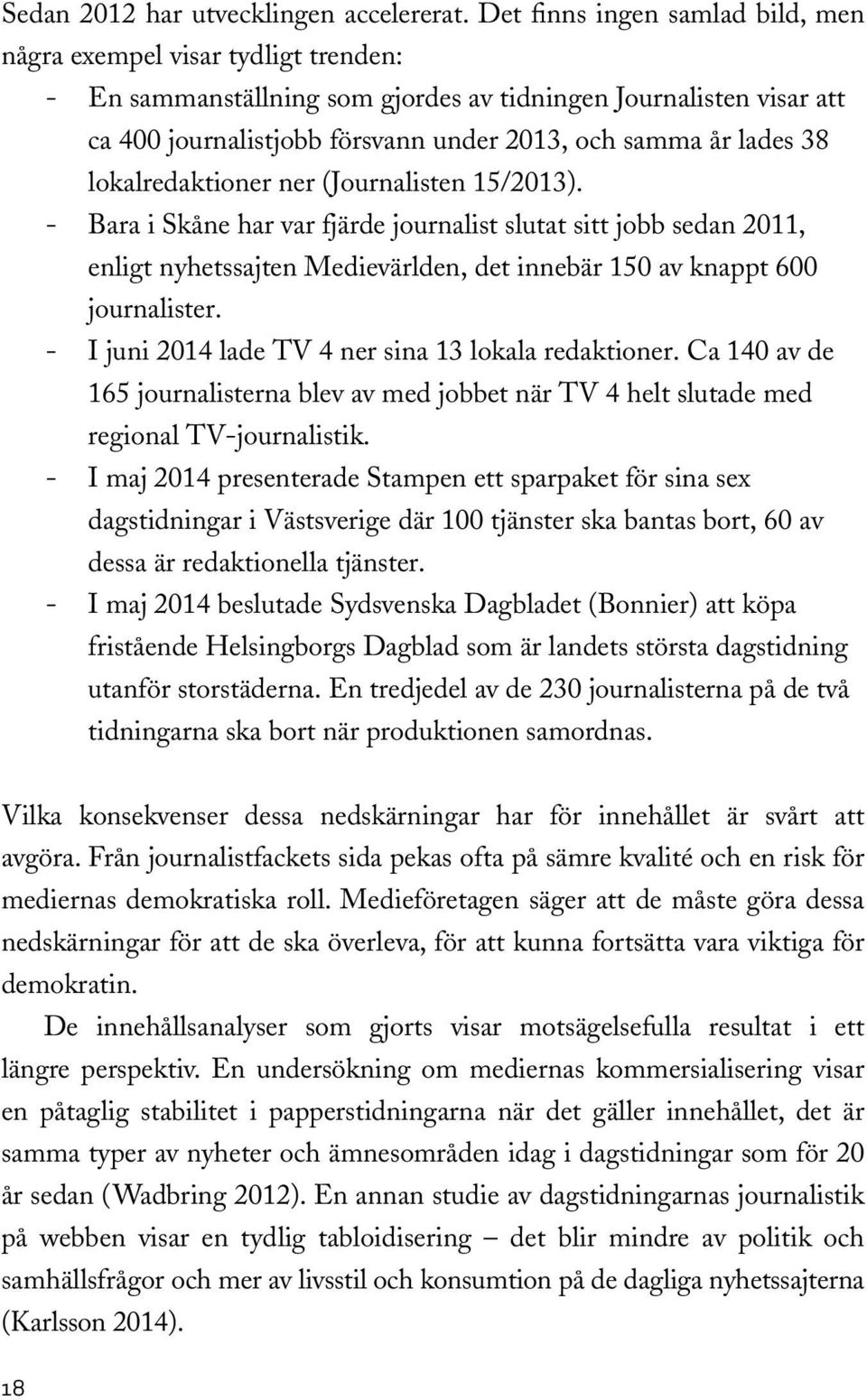 Sedan 2012 har utvecklingen accelererat. Det finns ingen samlad bild, men några exempel visar tydligt trenden:

- En sammanställning som gjordes av tidningen Journalisten visar att ca 400 journalistjobb försvann under 2013, och samma år lades 38 lokalredaktioner ner (Journalisten 15/2013).
- Bara i Skåne har var fjärde journalist slutat sitt jobb sedan 2011, enligt nyhetssajten Medievärlden, det innebär 150 av knappt 600 journalister.
- I juni 2014 lade TV 4 ner sina 13 lokala redaktioner. Ca 140 av de 165 journalisterna blev av med jobbet när TV 4 helt slutade med regional TV-journalistik.
- I maj 2014 presenterade Stampen ett sparpaket för sina sex dagstidningar i Västsverige där 100 tjänster ska bantas bort, 60 av dessa är redaktionella tjänster.
- I maj 2014 beslutade Sydsvenska Dagbladet (Bonnier) att köpa fristående Helsingborgs Dagblad som är landets största dagstidning utanför storstäderna. En tredjedel av de 230 journalisterna på de två tidningarna ska bort när produktionen samordnas.

Vilka konsekvenser dessa nedskärningar har för innehållet är svårt att avgöra. Från journalistfackets sida pekas ofta på sämre kvalité och en risk för mediernas demokratiska roll. Medieföretagen säger att de måste göra dessa nedskärningar för att de ska överleva, för att kunna fortsätta vara viktiga för demokratin.

De innehållsanalyser som gjorts visar motsägelsefulla resultat i ett längre perspektiv. En undersökning om mediernas kommersialisering visar en påtaglig stabilitet i papperstidningarna när det gäller innehållet, det är samma typer av nyheter och ämnesområden idag i dagstidningar som för 20 år sedan (Wadbring 2012). En annan studie av dagstidningarnas journalistik på webben visar en tydlig tabloidisering – det blir mindre av politik och samhällsfrågor och mer av livsstil och konsumtion på de dagliga nyhetssajterna (Karlsson 2014).

18